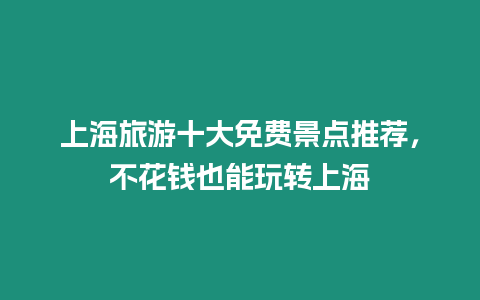 上海旅游十大免费景点推荐，不花钱也能玩转上海